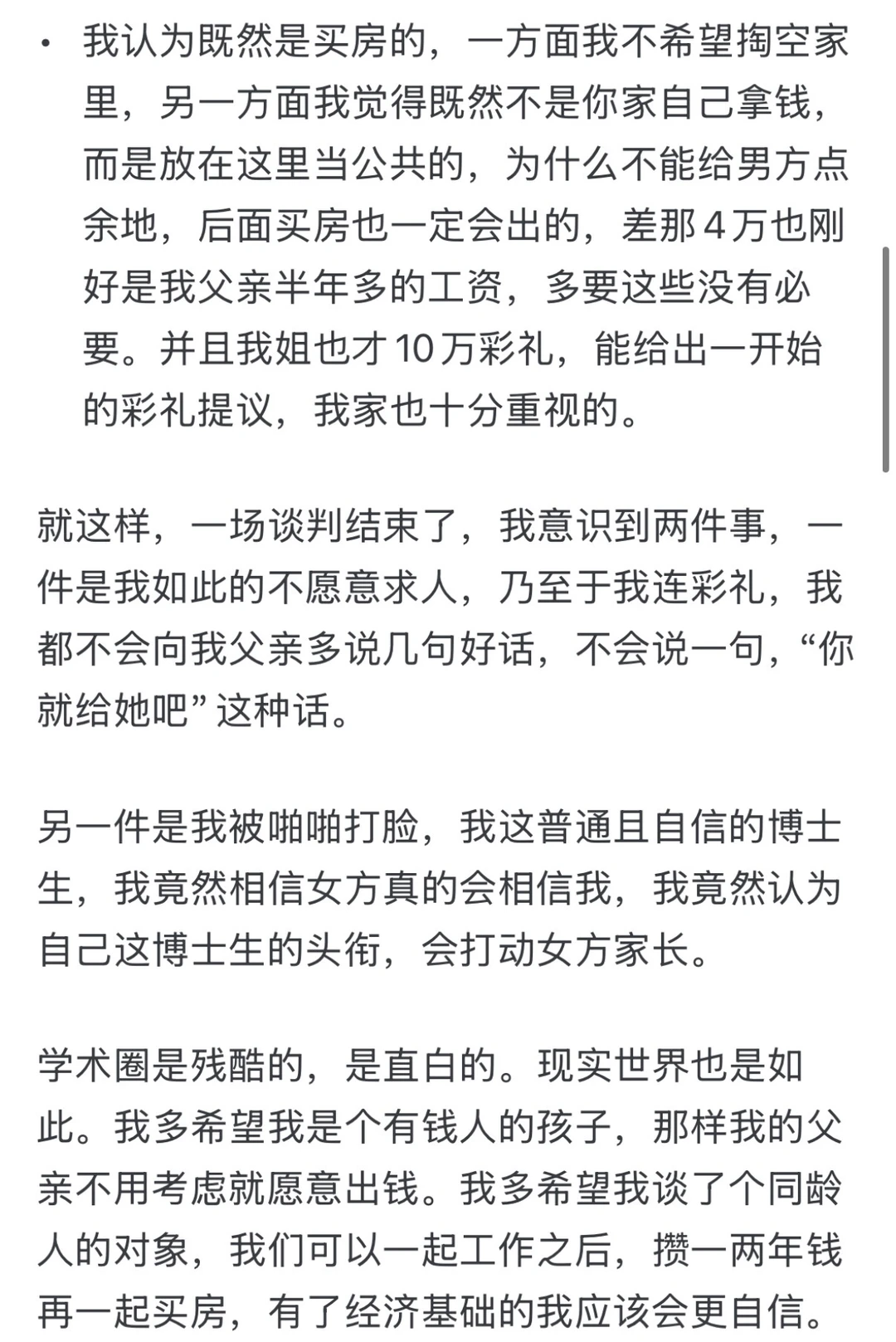 • 我认为既然是买房的，一方面我不希望掏空家里，另一方面我觉得既然不是你家自己拿钱，而是放在这里当公共的，为什么不能给男方点余地，后面买房也一定会出的，差那 4 万也刚好是我父亲半年多的工资，多要这些没有必要。并且我姐也才 10 万彩礼，能给出一开始的彩礼提议，我家也十分重视的。

就这样，一场谈判结束了，我意识到两件事，一件是我如此的不愿意求人，乃至于我连彩礼，我都不会向我父亲多说几句好话，不会说一句，“你就给她吧” 这种话。

另一件是我被啪啪打脸，我这普通且自信的博士生，我竟然相信女方真的会相信我，我竟然认为自己这博士生的头衔，会打动女方家长。

学术圈是残酷的，是直白的。现实世界也是如此。我多希望我是个有钱人的孩子，那样我的父亲不用考虑就愿意出钱。我多希望我谈了个同龄人的对象，我们可以一起工作之后，攒一两年钱再一起买房，有了经济基础的我应该会更自信。